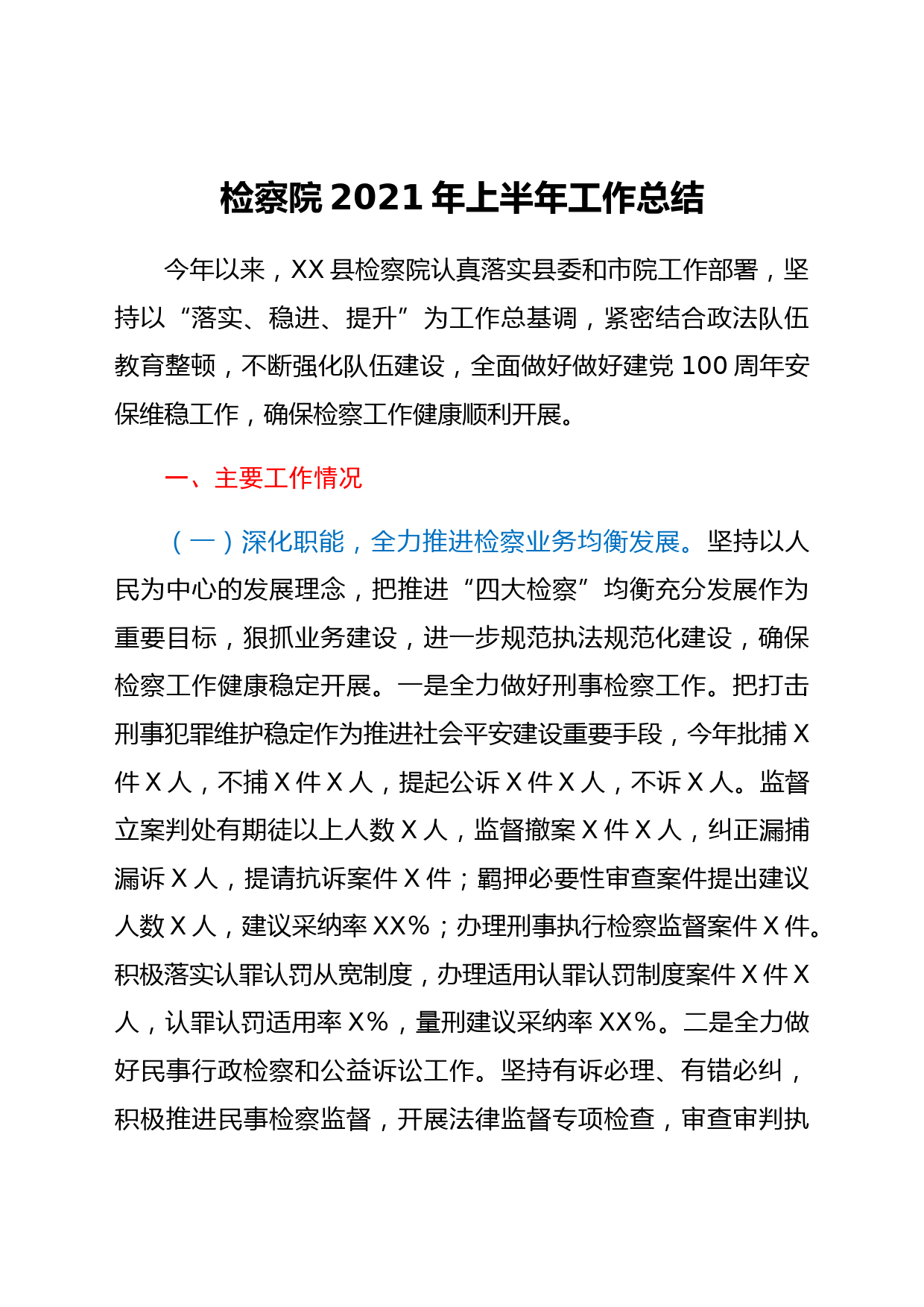 检察院 2021 年上半年工作总结

今年以来，XX 县检察院认真落实县委和市院工作部署，坚持以“落实、稳进、提升”为工作总基调，紧密结合政法队伍教育整顿，不断强化队伍建设，全面做好做好建党 100 周年安保维稳工作，确保检察工作健康顺利开展。

一、主要工作情况

（一）深化职能，全力推进检察业务均衡发展。坚持以人民为中心的发展理念，把推进“四大检察”均衡充分发展作为重要目标，狠抓业务建设，进一步规范执法规范化建设，确保检察工作健康稳定开展。一是全力做好刑事检察工作。把打击刑事犯罪维护稳定作为推进社会平安建设重要手段，今年批捕 X 件 X 人，不捕 X 件 X 人，提起公诉 X 件 X 人，不诉 X 人。监督立案判处有期徒以上人数 X 人，监督撤案 X 件 X 人，纠正漏捕漏诉 X 人，提请抗诉案件 X 件；羁押必要性审查案件提出建议人数 X 人，建议采纳率 XX%；办理刑事执行检察监督案件 X 件。积极落实认罪认罚从宽制度，办理适用认罪认罚制度案件 X 件 X 人，认罪认罚适用率 X%，量刑建议采纳率 XX%。二是全力做好民事行政检察和公益诉讼工作。坚持有诉必理、有错必纠，积极推进民事检察监督，开展法律监督专项检查，审查审判执